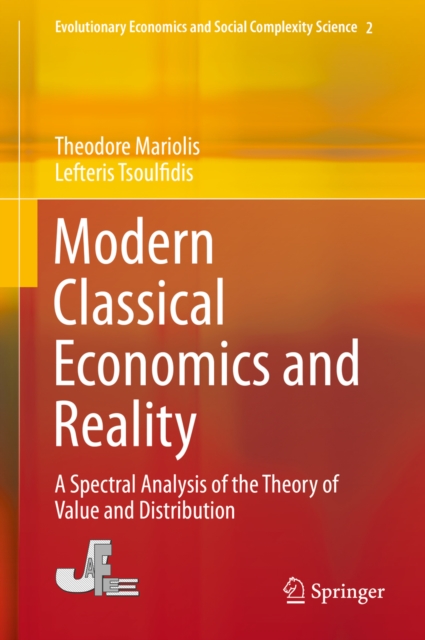 Evolutionary Economics and Social Complexity Science 2

Theodore Mariolis
Lefteris Tsoulfidis

Modern Classical Economics and Reality

A Spectral Analysis of the Theory of Value and Distribution

JAFEE

Springer